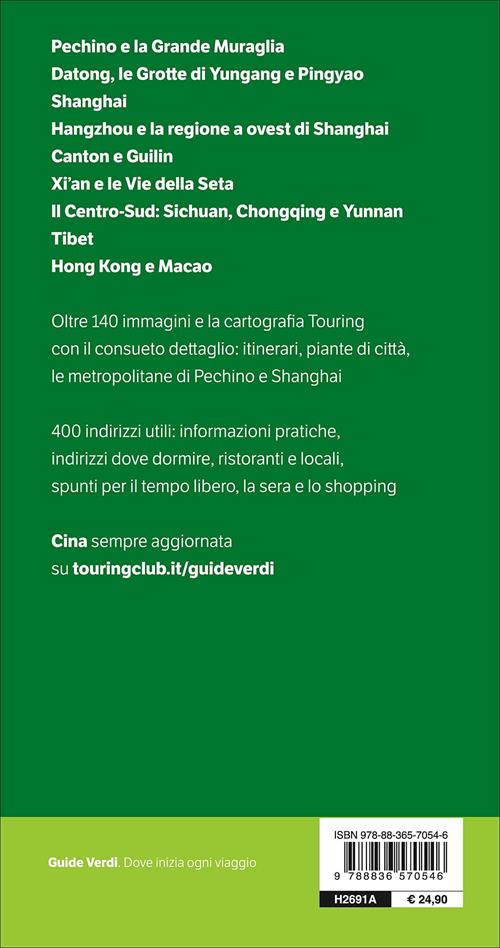 Pechino e la Grande Muraglia
Datong, le Grotte di Yungang e Pingyao
Shanghai
Hangzhou e la regione a ovest di Shanghai
Canton e Guilin
Xi'an e le Vie della Seta
Il Centro-Sud: Sichuan, Chongqing e Yunnan
Tibet
Hong Kong e Macao

Oltre 140 immagini e la cartografia Touring con il consueto dettaglio: itinerari, piante di città, le metropolitane di Pechino e Shanghai

400 indirizzi utili: informazioni pratiche, indirizzi dove dormire, ristoranti e locali, spunti per il tempo libero, la sera e lo shopping

Cina sempre aggiornata su touringclub.it/guideverdi

Guide Verdi. Dove inizia ogni viaggio

ISBN 978-88-365-7054-6
9 788836 570546
H2691A
€ 24,90